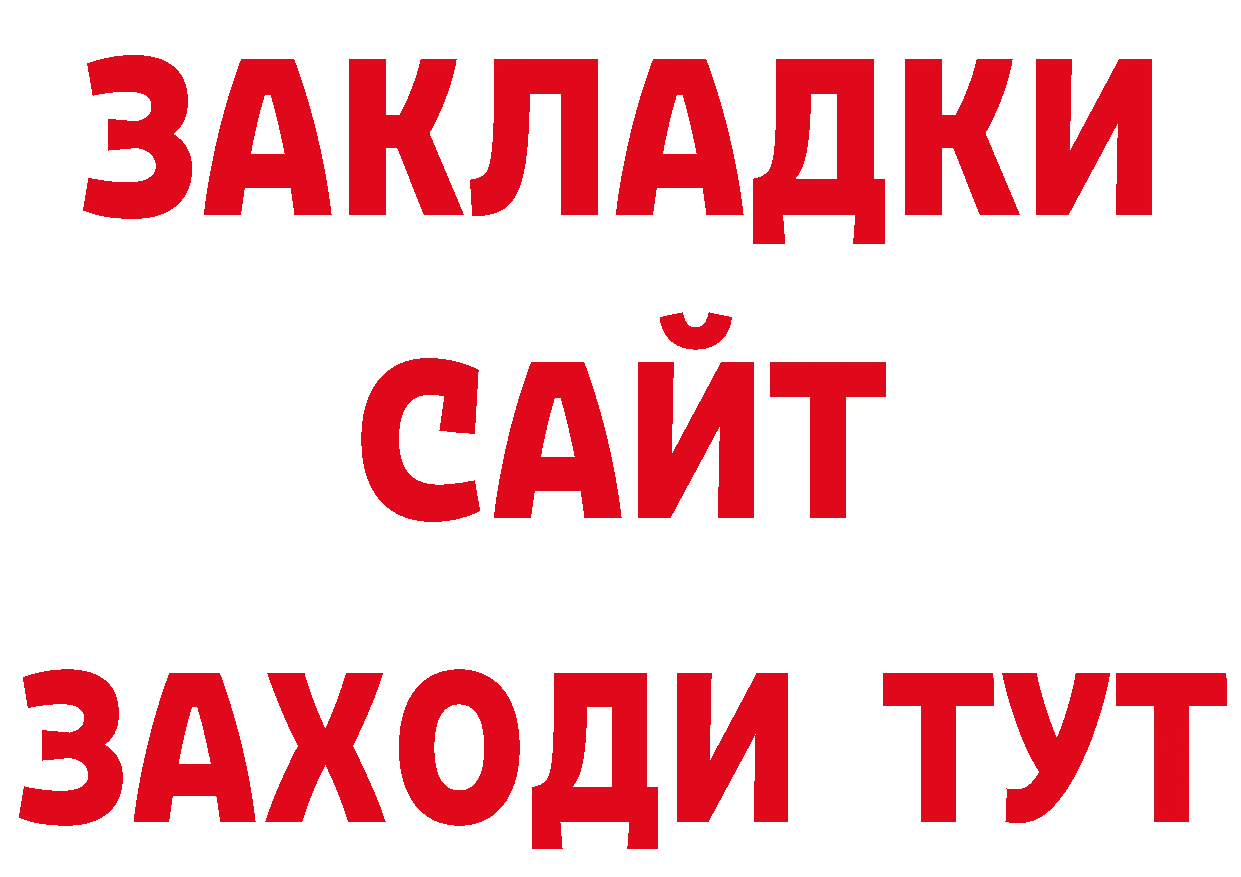 ЗАКЛАДКИ
САЙТ
ЗАХОДИ ТУТ